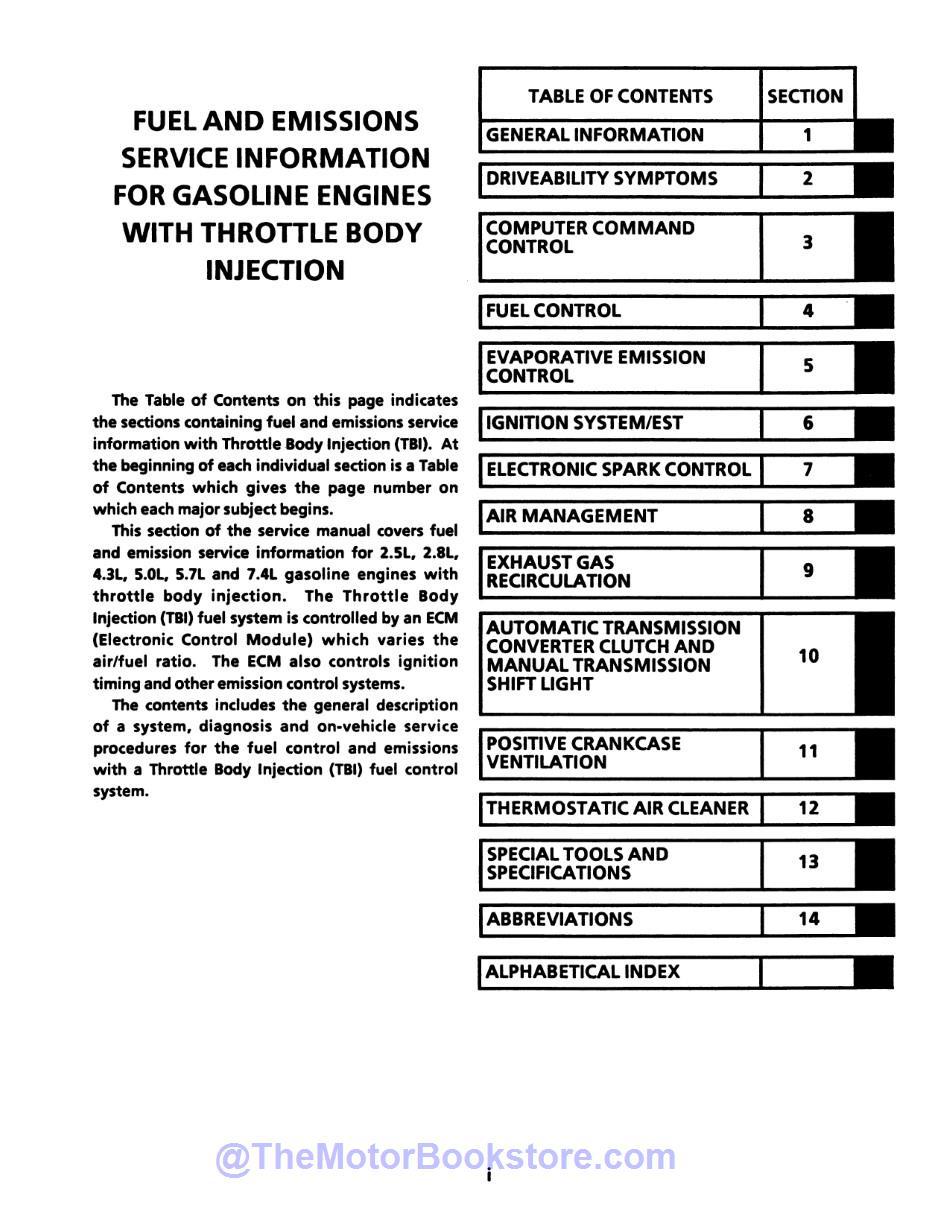 FUEL AND EMISSIONS SERVICE INFORMATION FOR GASOLINE ENGINES WITH THROTTLE BODY INJECTION

The Table of Contents on this page indicates the sections containing fuel and emissions service information with Throttle Body Injection (TBI). At the beginning of each individual section is a Table of Contents which gives the page number on which each major subject begins.

This section of the service manual covers fuel and emission service information for 2.5L, 2.8L, 4.3L, 5.0L, 5.7L and 7.4L gasoline engines with throttle body injection. The Throttle Body Injection (TBI) fuel system is controlled by an ECM (Electronic Control Module) which varies the air/fuel ratio. The ECM also controls ignition timing and other emission control systems.

The contents includes the general description of a system, diagnosis and on-vehicle service procedures for the fuel control and emissions with a Throttle Body Injection (TBI) fuel control system.

| TABLE OF CONTENTS | SECTION |
|---|---|
| GENERAL INFORMATION | 1 |
| DRIVEABILITY SYMPTOMS | 2 |
| COMPUTER COMMAND CONTROL | 3 |
| FUEL CONTROL | 4 |
| EVAPORATIVE EMISSION CONTROL | 5 |
| IGNITION SYSTEM/EST | 6 |
| ELECTRONIC SPARK CONTROL | 7 |
| AIR MANAGEMENT | 8 |
| EXHAUST GAS RECIRCULATION | 9 |
| AUTOMATIC TRANSMISSION CONVERTER CLUTCH AND MANUAL TRANSMISSION SHIFT LIGHT | 10 |
| POSITIVE CRANKCASE VENTILATION | 11 |
| THERMOSTATIC AIR CLEANER | 12 |
| SPECIAL TOOLS AND SPECIFICATIONS | 13 |
| ABBREVIATIONS | 14 |
| ALPHABETICAL INDEX | |

@TheMotorBookstore.com

i